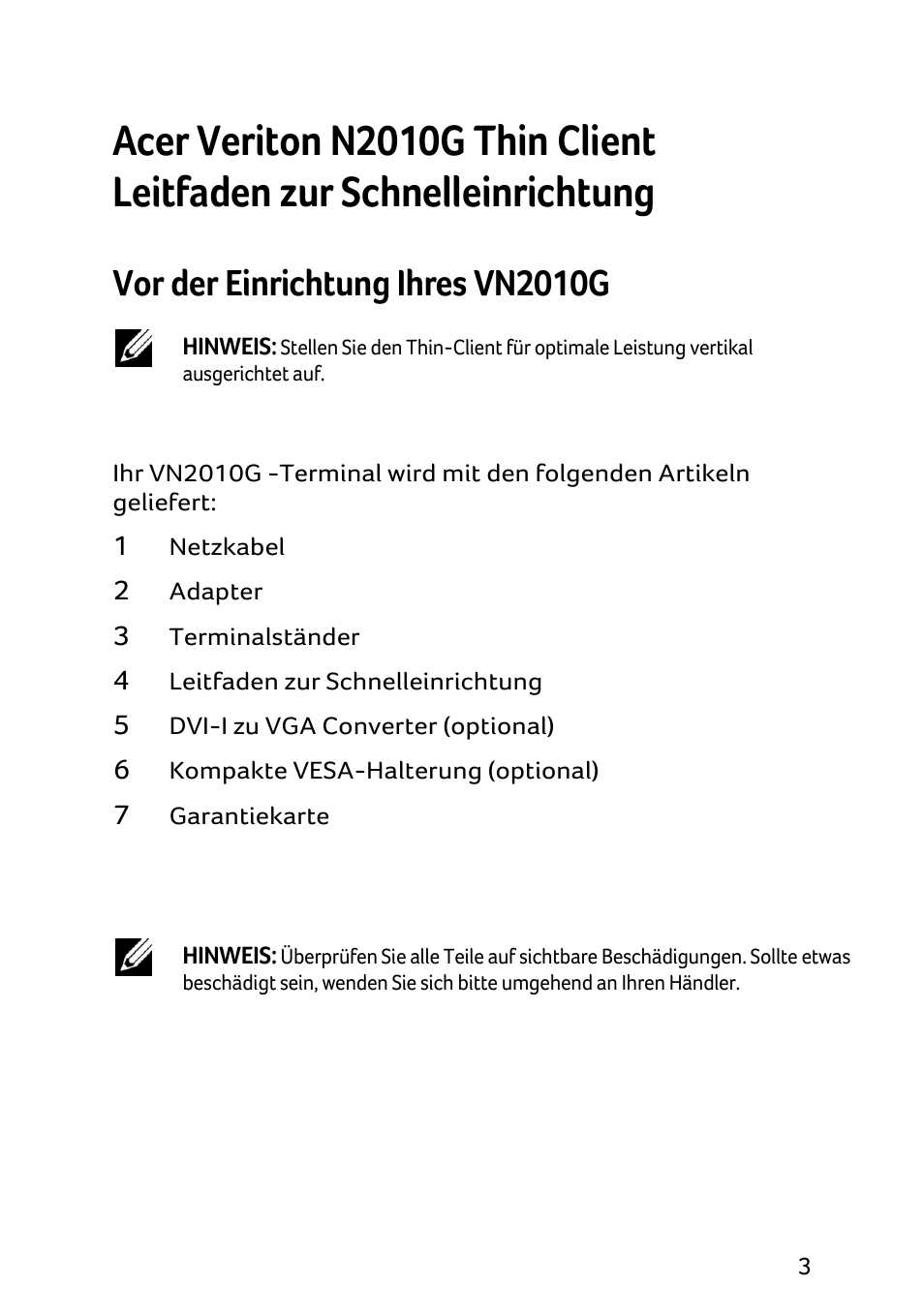 Acer Veriton N2010G Thin Client
Leitfaden zur Schnelleinrichtung

Vor der Einrichtung Ihres VN2010G

HINWEIS: Stellen Sie den Thin-Client für optimale Leistung vertikal ausgerichtet auf.

Ihr VN2010G -Terminal wird mit den folgenden Artikeln geliefert:

1 Netzkabel
2 Adapter
3 Terminalständer
4 Leitfaden zur Schnelleinrichtung
5 DVI-I zu VGA Converter (optional)
6 Kompakte VESA-Halterung (optional)
7 Garantiekarte

HINWEIS: Überprüfen Sie alle Teile auf sichtbare Beschädigungen. Sollte etwas beschädigt sein, wenden Sie sich bitte umgehend an Ihren Händler.

3